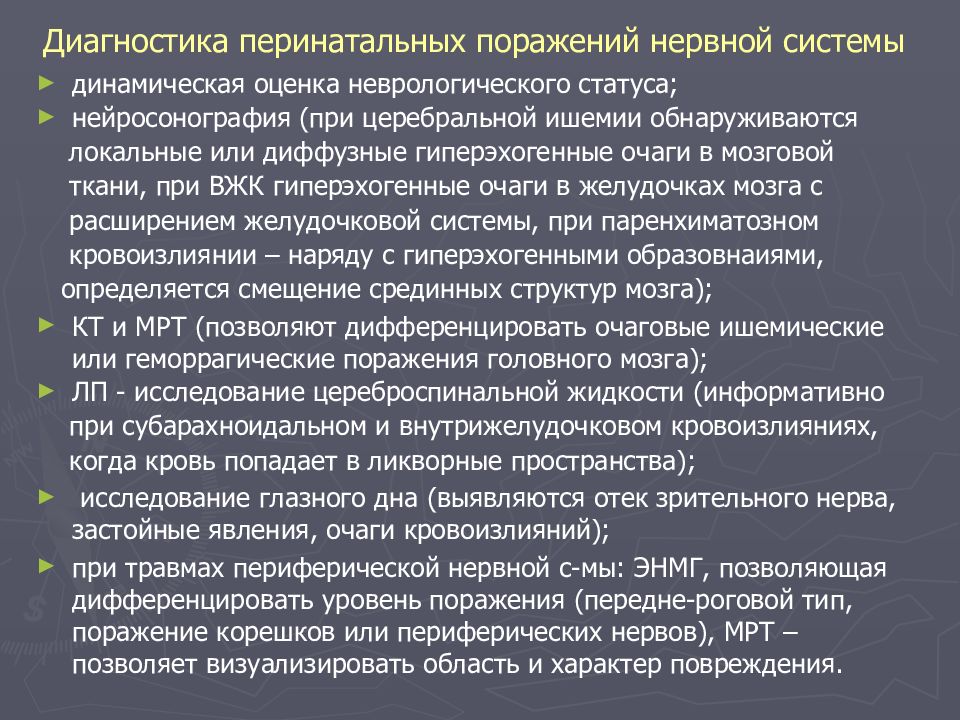 Диагностика перинатальных поражений нервной системы

► динамическая оценка неврологического статуса;

► нейросонография (при церебральной ишемии обнаруживаются локальные или диффузные гиперэхогенные очаги в мозговой ткани, при ВЖК гиперэхогенные очаги в желудочках мозга с расширением желудочковой системы, при паренхиматозном кровоизлиянии – наряду с гиперэхогенными образовнаиями, определяется смещение срединных структур мозга);

► КТ и МРТ (позволяют дифференцировать очаговые ишемические или геморрагические поражения головного мозга);

► ЛП - исследование цереброспинальной жидкости (информативно при субарахноидальном и внутрижелудочковом кровоизлияниях, когда кровь попадает в ликворные пространства);

► исследование глазного дна (выявляются отек зрительного нерва, застойные явления, очаги кровоизлияний);

► при травмах периферической нервной с-мы: ЭНМГ, позволяющая дифференцировать уровень поражения (передне-роговой тип, поражение корешков или периферических нервов), МРТ – позволяет визуализировать область и характер повреждения.